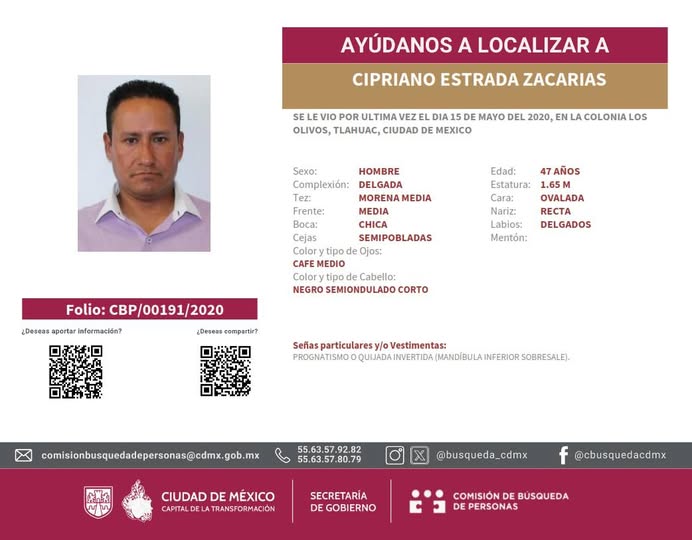 AYÚDANOS A LOCALIZAR A

CIPRIANO ESTRADA ZACARIAS

SE LE VIO POR ULTIMA VEZ EL DIA 15 DE MAYO DEL 2020, EN LA COLONIA LOS OLIVOS, TLAHUAC, CIUDAD DE MEXICO

Sexo: HOMBRE
Complexión: DELGADA
Tez: MORENA MEDIA
Frente: MEDIA
Boca: CHICA
Cejas SEMIPOBLADAS
Color y tipo de Ojos:
CAFE MEDIO
Color y tipo de Cabello:
NEGRO SEMIONDULADO CORTO

Edad: 47 AÑOS
Estatura: 1.65 M
Cara: OVALADA
Nariz: RECTA
Labios: DELGADOS
Mentón:

Folio: CBP/00191/2020

¿Deseas aportar información?

¿Deseas compartir?

Señas particulares y/o Vestimentas:
PROGNATISMO O QUIJADA INVERTIDA (MANDÍBULA INFERIOR SOBRESALE).

comisionbusquedadepersonas@cdmx.gob.mx 55.63.57.92.82 55.63.57.80.79 @busqueda_cdmx @cbusquedacdmx

CIUDAD DE MÉXICO
CAPITAL DE LA TRANSFORMACIÓN

SECRETARÍA DE GOBIERNO

COMISIÓN DE BÚSQUEDA DE PERSONAS